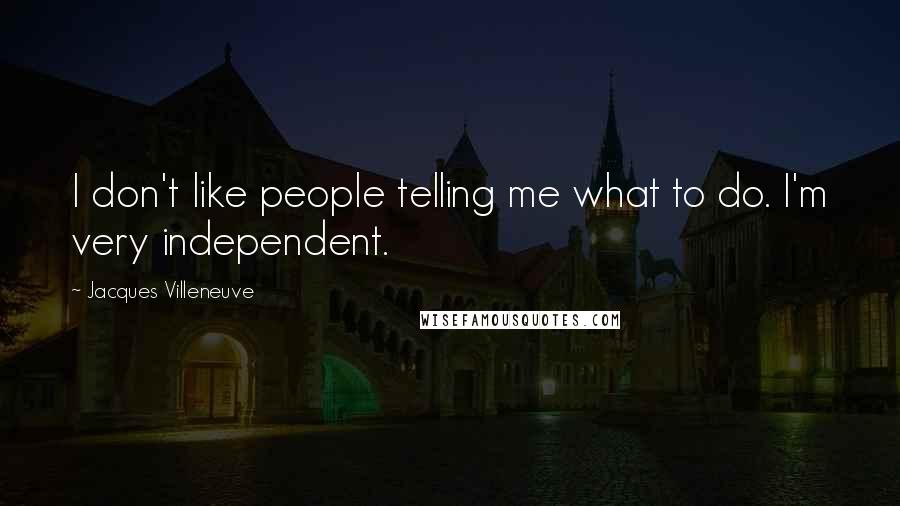 I don't like people telling me what to do. I'm very independent.

~ Jacques Villeneuve

WISEFAMOUSQUOTES.COM